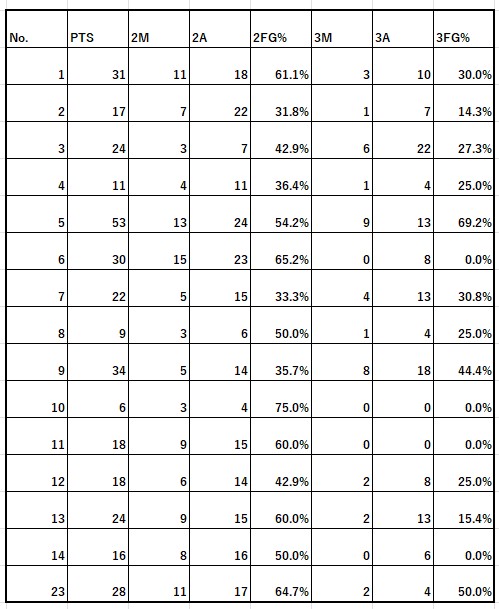 | No. | PTS | 2M | 2A | 2FG% | 3M | 3A | 3FG% |
|---|---|---|---|---|---|---|---|
| 1 | 31 | 11 | 18 | 61.1% | 3 | 10 | 30.0% |
| 2 | 17 | 7 | 22 | 31.8% | 1 | 7 | 14.3% |
| 3 | 24 | 3 | 7 | 42.9% | 6 | 22 | 27.3% |
| 4 | 11 | 4 | 11 | 36.4% | 1 | 4 | 25.0% |
| 5 | 53 | 13 | 24 | 54.2% | 9 | 13 | 69.2% |
| 6 | 30 | 15 | 23 | 65.2% | 0 | 8 | 0.0% |
| 7 | 22 | 5 | 15 | 33.3% | 4 | 13 | 30.8% |
| 8 | 9 | 3 | 6 | 50.0% | 1 | 4 | 25.0% |
| 9 | 34 | 5 | 14 | 35.7% | 8 | 18 | 44.4% |
| 10 | 6 | 3 | 4 | 75.0% | 0 | 0 | 0.0% |
| 11 | 18 | 9 | 15 | 60.0% | 0 | 0 | 0.0% |
| 12 | 18 | 6 | 14 | 42.9% | 2 | 8 | 25.0% |
| 13 | 24 | 9 | 15 | 60.0% | 2 | 13 | 15.4% |
| 14 | 16 | 8 | 16 | 50.0% | 0 | 6 | 0.0% |
| 23 | 28 | 11 | 17 | 64.7% | 2 | 4 | 50.0% |